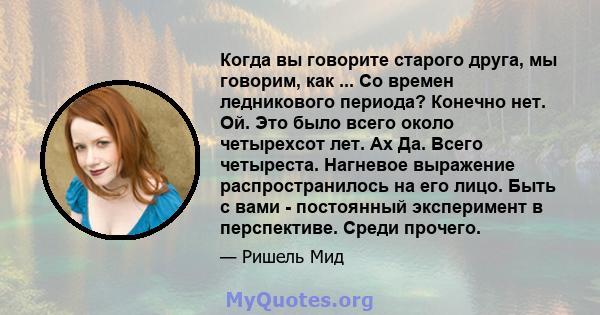 Когда вы говорите старого друга, мы говорим, как ... Со времен ледникового периода? Конечно нет. Ой. Это было всего около четырехсот лет. Ах Да. Всего четыреста. Нагневое выражение распространилось на его лицо. Быть с вами - постоянный эксперимент в перспективе. Среди прочего.

— Ришель Мид

MyQuotes.org